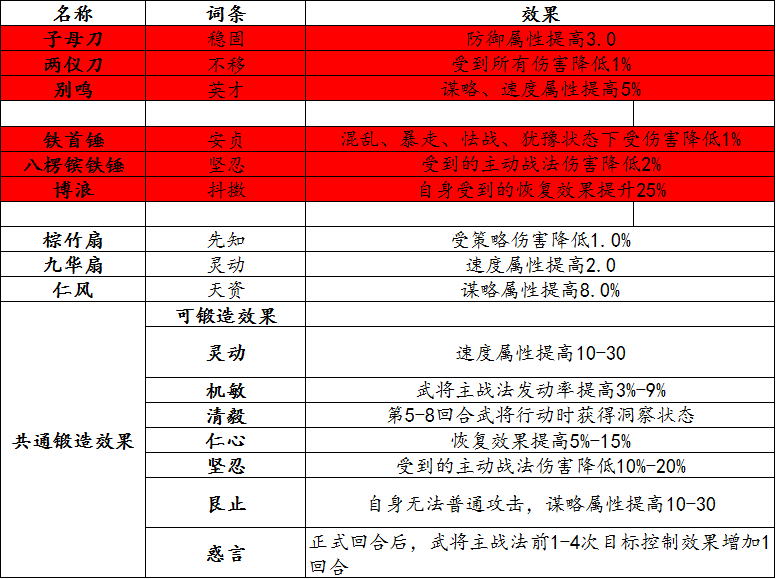 | 名称 | 词条 | 效果 |
|---|---|---|
| 子母刀 | 稳固 | 防御属性提高3.0 |
| 两仪刀 | 不移 | 受到所有伤害降低1% |
| 别鸣 | 英才 | 谋略、速度属性提高5% |
| | | |
| 铁首锤 | 安贞 | 混乱、暴走、怯战、犹豫状态下受伤害降低1% |
| 八楞镔铁锤 | 坚忍 | 受到的主动战法伤害降低2% |
| 博浪 | 抖擞 | 自身受到的恢复效果提升25% |
| | | |
| 棕竹扇 | 先知 | 受策略伤害降低1.0% |
| 九华扇 | 灵动 | 速度属性提高2.0 |
| 仁风 | 天资 | 谋略属性提高8.0% |
| 共通锻造效果 | 可锻造效果 | |
| | 灵动 | 速度属性提高10-30 |
| | 机敏 | 武将主战法发动率提高3%-9% |
| | 清毅 | 第5-8回合武将行动时获得洞察状态 |
| | 仁心 | 恢复效果提高5%-15% |
| | 坚忍 | 受到的主动战法伤害降低10%-20% |
| | 艮止 | 自身无法普通攻击，谋略属性提高10-30 |
| | 惑言 | 正式回合后，武将主战法前1-4次目标控制效果增加1回合 |